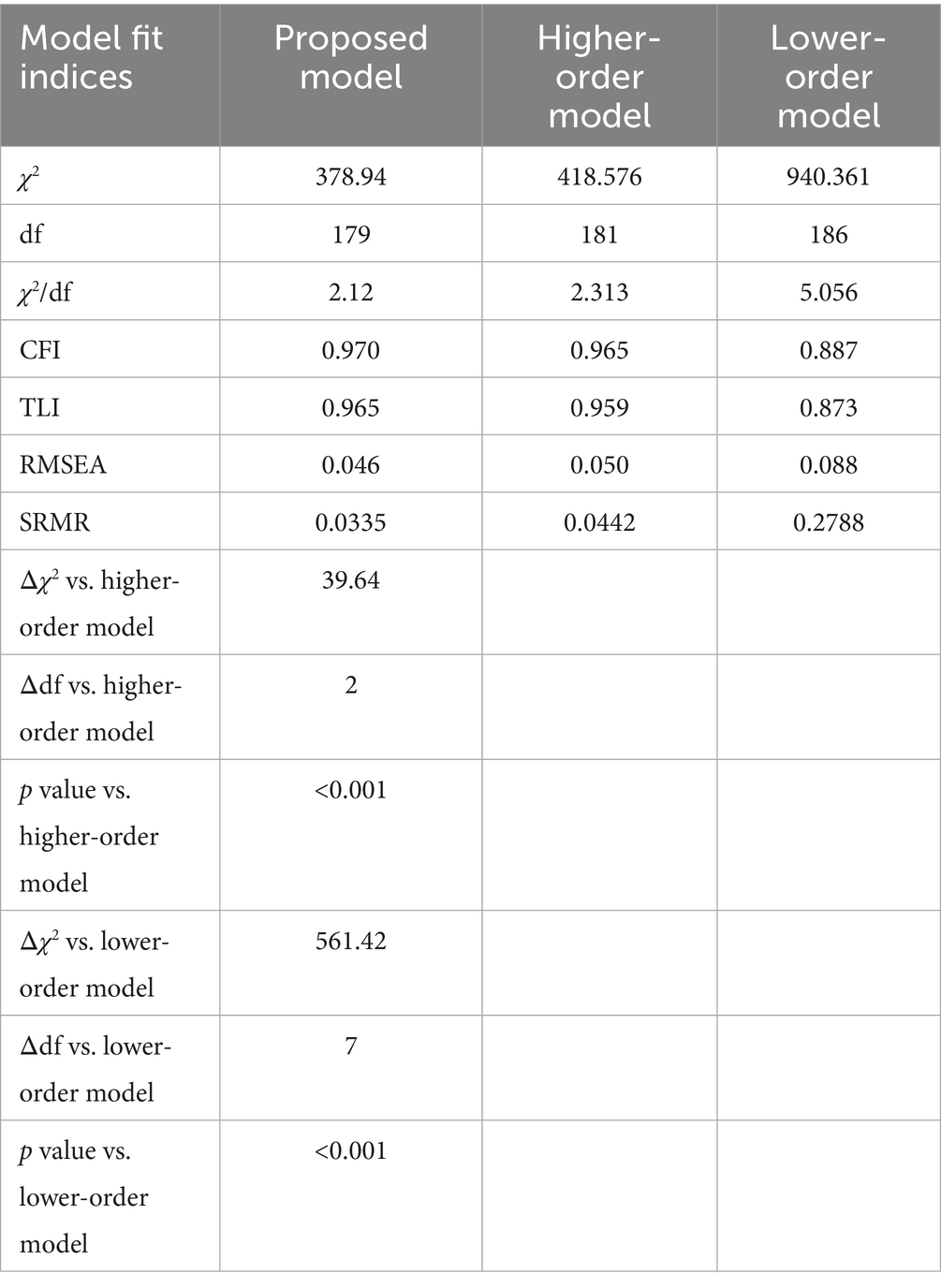 | Model fit indices | Proposed model | Higher-order model | Lower-order model |
|---|---|---|---|
| $\chi^2$ | 378.94 | 418.576 | 940.361 |
| df | 179 | 181 | 186 |
| $\chi^2$/df | 2.12 | 2.313 | 5.056 |
| CFI | 0.970 | 0.965 | 0.887 |
| TLI | 0.965 | 0.959 | 0.873 |
| RMSEA | 0.046 | 0.050 | 0.088 |
| SRMR | 0.0335 | 0.0442 | 0.2788 |
| $\Delta\chi^2$ vs. higher-order model | 39.64 | | |
| $\Delta$df vs. higher-order model | 2 | | |
| $p$ value vs. higher-order model | <0.001 | | |
| $\Delta\chi^2$ vs. lower-order model | 561.42 | | |
| $\Delta$df vs. lower-order model | 7 | | |
| $p$ value vs. lower-order model | <0.001 | | |